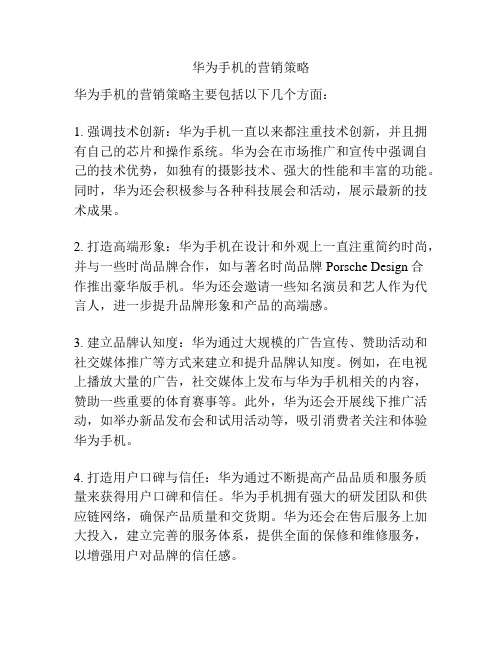 华为手机的营销策略

华为手机的营销策略主要包括以下几个方面：

1. 强调技术创新：华为手机一直以来都注重技术创新，并且拥有自己的芯片和操作系统。华为会在市场推广和宣传中强调自己的技术优势，如独有的摄影技术、强大的性能和丰富的功能。同时，华为还会积极参与各种科技展会和活动，展示最新的技术成果。

2. 打造高端形象：华为手机在设计和外观上一直注重简约时尚，并与一些时尚品牌合作，如与著名时尚品牌 Porsche Design 合作推出豪华版手机。华为还会邀请一些知名演员和艺人作为代言人，进一步提升品牌形象和产品的高端感。

3. 建立品牌认知度：华为通过大规模的广告宣传、赞助活动和社交媒体推广等方式来建立和提升品牌认知度。例如，在电视上播放大量的广告，社交媒体上发布与华为手机相关的内容，赞助一些重要的体育赛事等。此外，华为还会开展线下推广活动，如举办新品发布会和试用活动等，吸引消费者关注和体验华为手机。

4. 打造用户口碑与信任：华为通过不断提高产品品质和服务质量来获得用户口碑和信任。华为手机拥有强大的研发团队和供应链网络，确保产品质量和交货期。华为还会在售后服务上加大投入，建立完善的服务体系，提供全面的保修和维修服务，以增强用户对品牌的信任感。